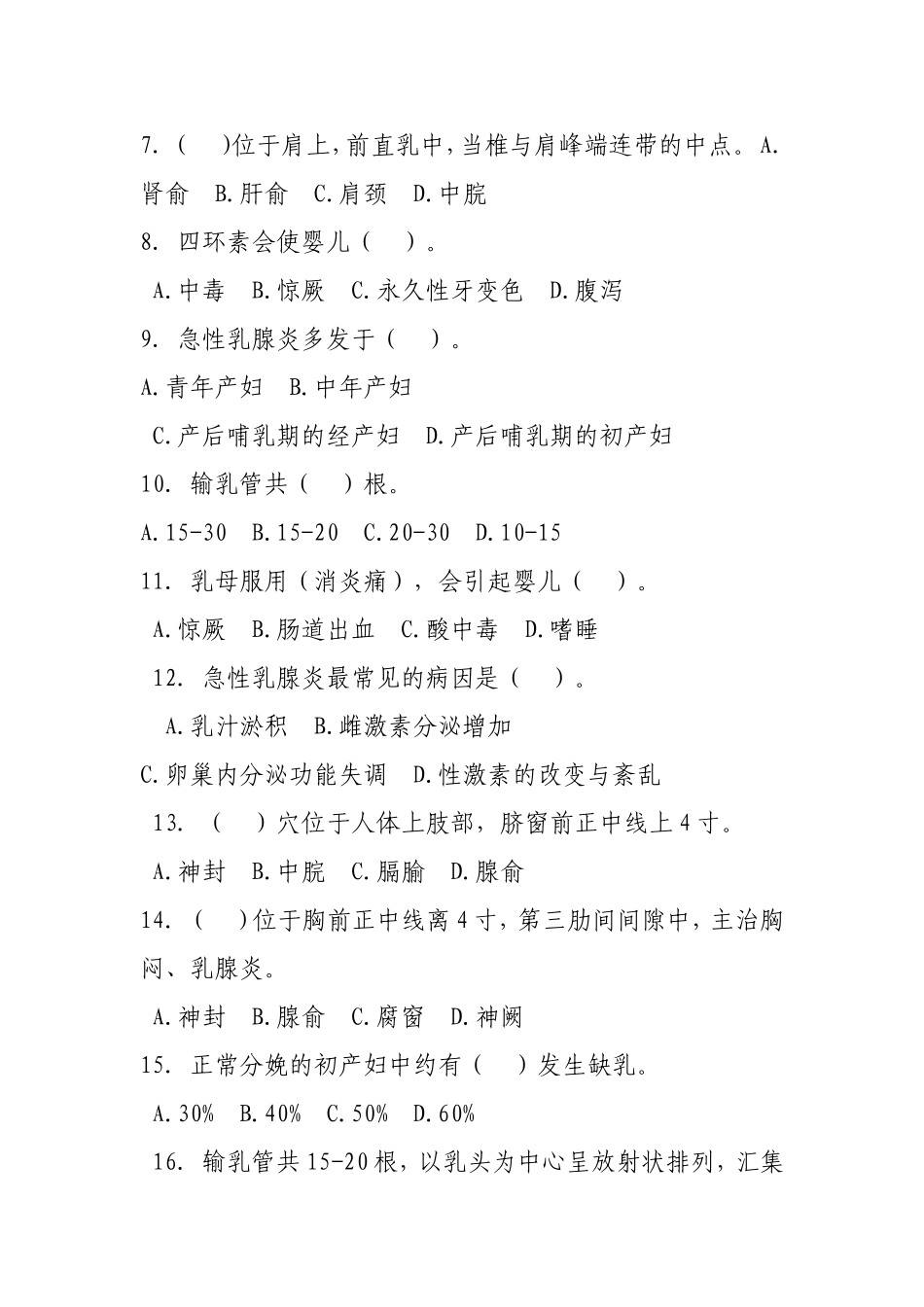 7. （　）位于肩上，前直乳中，当椎与肩峰端连带的中点。A.肾俞　B.肝俞　C.肩颈　D.中脘

8. 四环素会使婴儿（　）。

A.中毒　B.惊厥　C.永久性牙变色　D.腹泻

9. 急性乳腺炎多发于（　）。

A.青年产妇　B.中年产妇

C.产后哺乳期的经产妇　D.产后哺乳期的初产妇

10. 输乳管共（　）根。

A.15-30　B.15-20　C.20-30　D.10-15

11. 乳母服用（消炎痛），会引起婴儿（　）。

A.惊厥　B.肠道出血　C.酸中毒　D.嗜睡

12. 急性乳腺炎最常见的病因是（　）。

A.乳汁淤积　B.雌激素分泌增加

C.卵巢内分泌功能失调　D.性激素的改变与紊乱

13. （　）穴位于人体上肢部，脐窗前正中线上4寸。

A.神封　B.中脘　C.膈腧　D.腺俞

14. （　）位于胸前正中线离4寸，第三肋间间隙中，主治胸闷、乳腺炎。

A.神封　B.腺俞　C.腐窗　D.神阙

15. 正常分娩的初产妇中约有（　）发生缺乳。

A.30%　B.40%　C.50%　D.60%

16. 输乳管共15-20根，以乳头为中心呈放射状排列，汇集